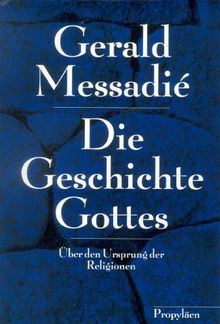 Gerald Messadié

Die Geschichte Gottes

Über den Ursprung der Religionen

Propyläen